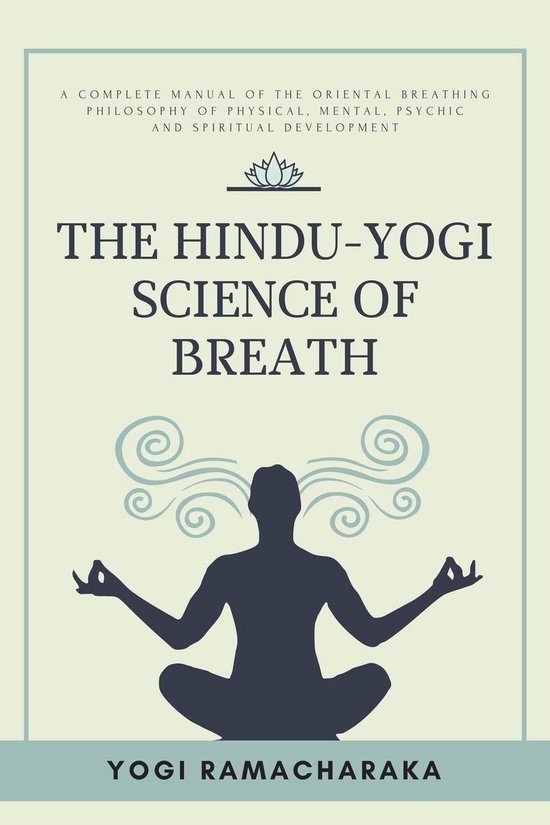 A COMPLETE MANUAL OF THE ORIENTAL BREATHING PHILOSOPHY OF PHYSICAL, MENTAL, PSYCHIC AND SPIRITUAL DEVELOPMENT

THE HINDU-YOGI SCIENCE OF BREATH

YOGI RAMACHARAKA